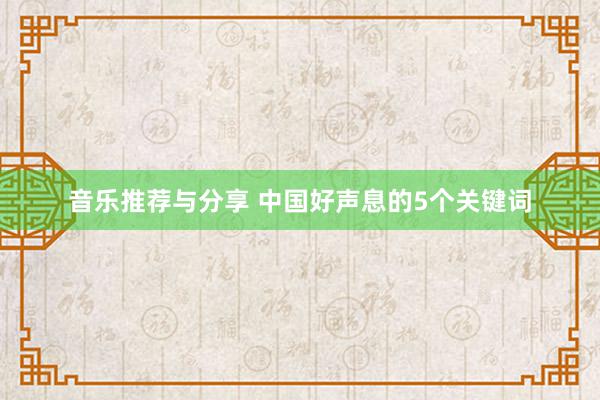 音乐推荐与分享 中国好声息的5个关键词